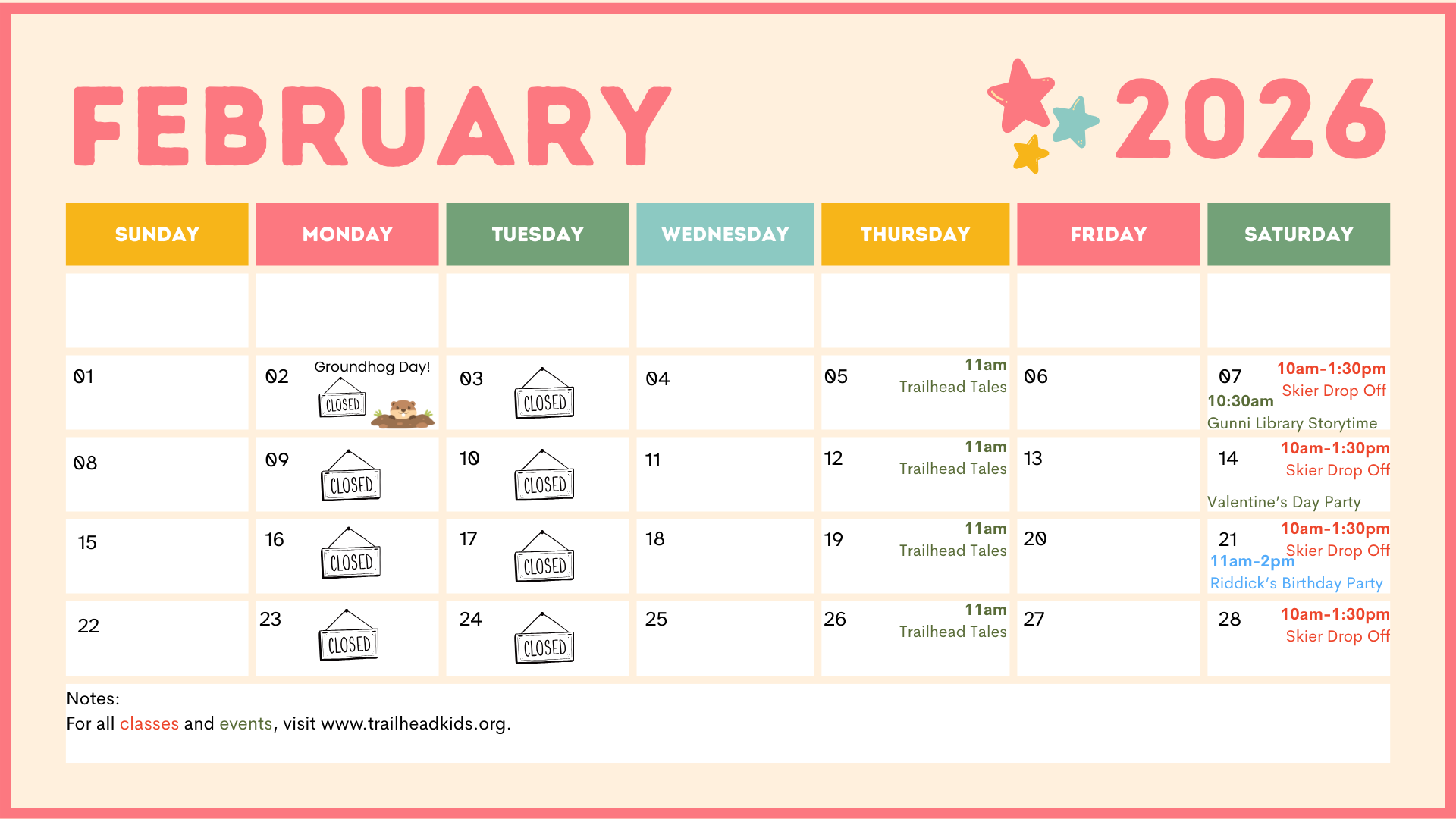 FEBRUARY 2026

| SUNDAY | MONDAY | TUESDAY | WEDNESDAY | THURSDAY | FRIDAY | SATURDAY |
|---|---|---|---|---|---|---|
| | | | | | | |
| 01 | 02 Groundhog Day! CLOSED | 03 CLOSED | 04 | 05 11am Trailhead Tales | 06 | 07 10am-1:30pm Skier Drop Off 10:30am Gunni Library Storytime |
| 08 | 09 CLOSED | 10 CLOSED | 11 | 12 11am Trailhead Tales | 13 | 14 10am-1:30pm Skier Drop Off Valentine's Day Party |
| 15 | 16 CLOSED | 17 CLOSED | 18 | 19 11am Trailhead Tales | 20 | 21 10am-1:30pm Skier Drop Off 11am-2pm Riddick's Birthday Party |
| 22 | 23 CLOSED | 24 CLOSED | 25 | 26 11am Trailhead Tales | 27 | 28 10am-1:30pm Skier Drop Off |

Notes:
For all classes and events, visit www.trailheadkids.org.